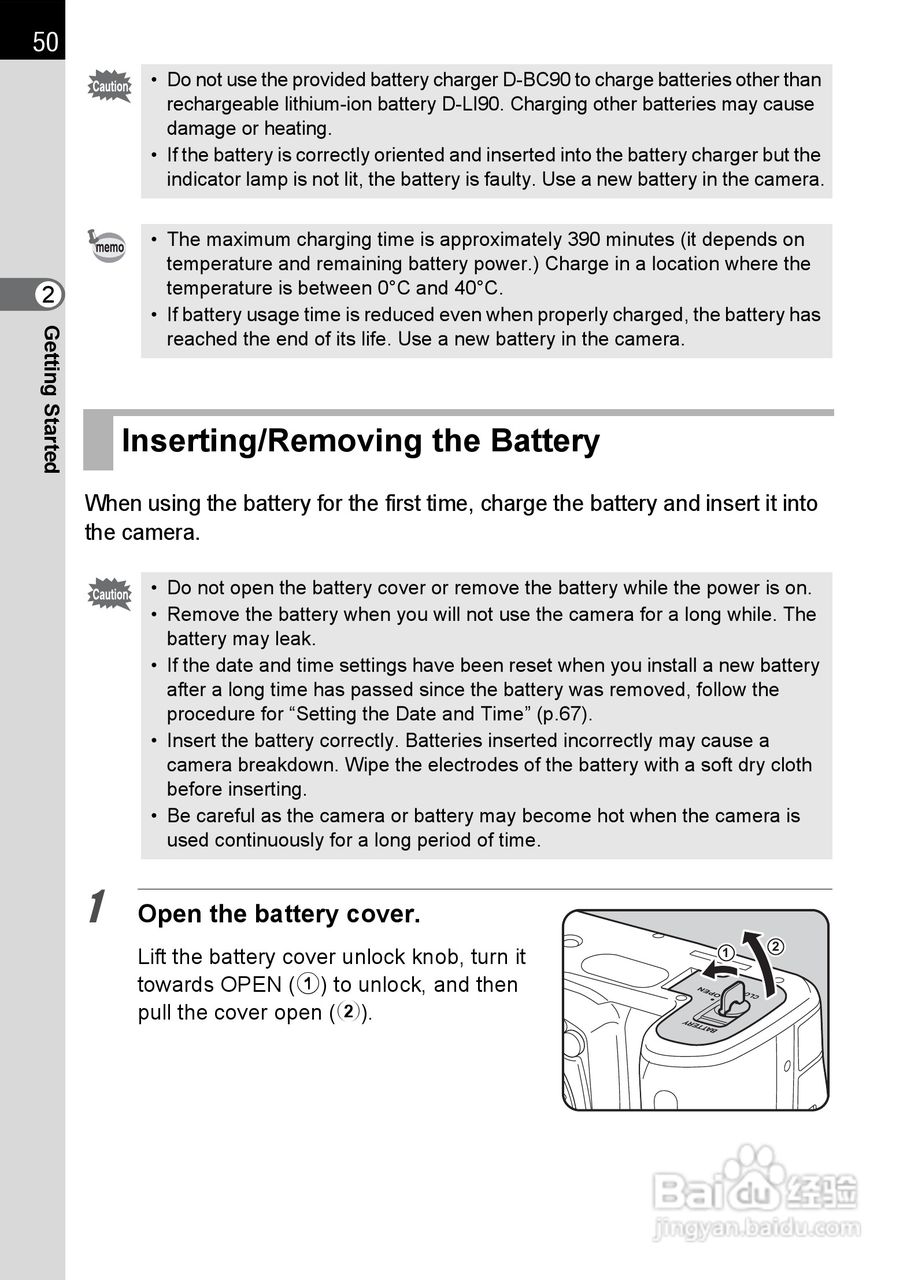 50

2

Getting Started

Caution

• Do not use the provided battery charger D-BC90 to charge batteries other than rechargeable lithium-ion battery D-LI90. Charging other batteries may cause damage or heating.
• If the battery is correctly oriented and inserted into the battery charger but the indicator lamp is not lit, the battery is faulty. Use a new battery in the camera.

memo

• The maximum charging time is approximately 390 minutes (it depends on temperature and remaining battery power.) Charge in a location where the temperature is between 0°C and 40°C.
• If battery usage time is reduced even when properly charged, the battery has reached the end of its life. Use a new battery in the camera.

Inserting/Removing the Battery

When using the battery for the first time, charge the battery and insert it into the camera.

Caution

• Do not open the battery cover or remove the battery while the power is on.
• Remove the battery when you will not use the camera for a long while. The battery may leak.
• If the date and time settings have been reset when you install a new battery after a long time has passed since the battery was removed, follow the procedure for “Setting the Date and Time” (p.67).
• Insert the battery correctly. Batteries inserted incorrectly may cause a camera breakdown. Wipe the electrodes of the battery with a soft dry cloth before inserting.
• Be careful as the camera or battery may become hot when the camera is used continuously for a long period of time.

1 Open the battery cover.

Lift the battery cover unlock knob, turn it towards OPEN (①) to unlock, and then pull the cover open (②).

① ②

OPEN CLOSE BATTERY

Baidu 经验
jingyan.baidu.com